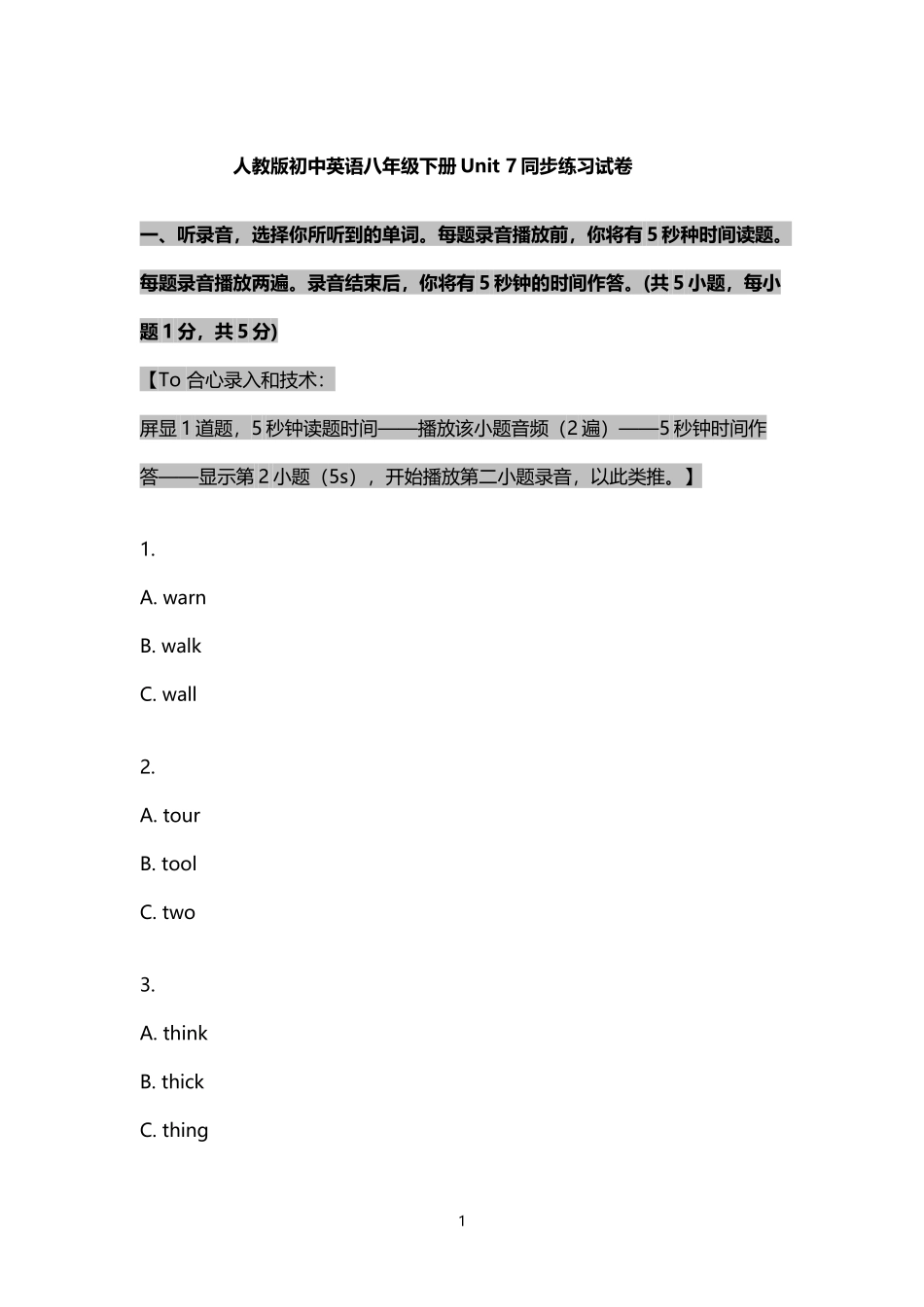 人教版初中英语八年级下册 Unit 7 同步练习试卷

一、听录音，选择你所听到的单词。每题录音播放前，你将有 5 秒种时间读题。每题录音播放两遍。录音结束后，你将有 5 秒钟的时间作答。(共 5 小题，每小题 1 分，共 5 分)

【To 合心录入和技术：

屏显 1 道题，5 秒钟读题时间——播放该小题音频（2 遍）——5 秒钟时间作答——显示第 2 小题（5s），开始播放第二小题录音，以此类推。】

1.

A. warn

B. walk

C. wall

2.

A. tour

B. tool

C. two

3.

A. think

B. thick

C. thing

1